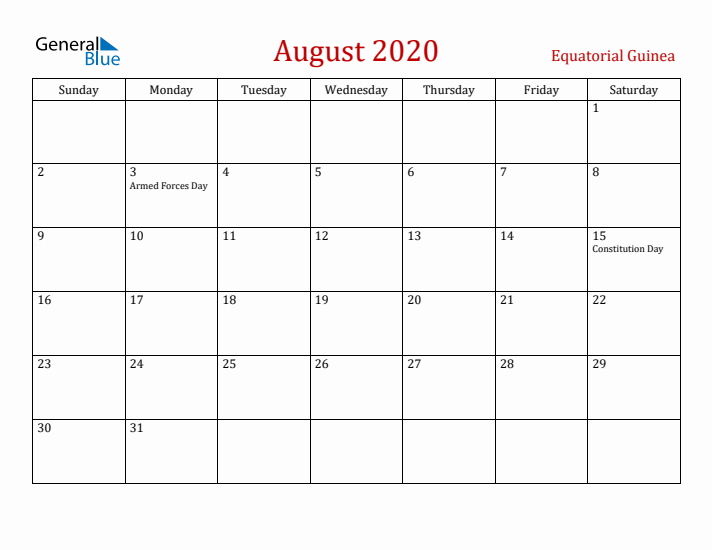 General Blue

August 2020

Equatorial Guinea

| Sunday | Monday | Tuesday | Wednesday | Thursday | Friday | Saturday |
|---|---|---|---|---|---|---|
| | | | | | | 1 |
| 2 | 3 Armed Forces Day | 4 | 5 | 6 | 7 | 8 |
| 9 | 10 | 11 | 12 | 13 | 14 | 15 Constitution Day |
| 16 | 17 | 18 | 19 | 20 | 21 | 22 |
| 23 | 24 | 25 | 26 | 27 | 28 | 29 |
| 30 | 31 | | | | | |